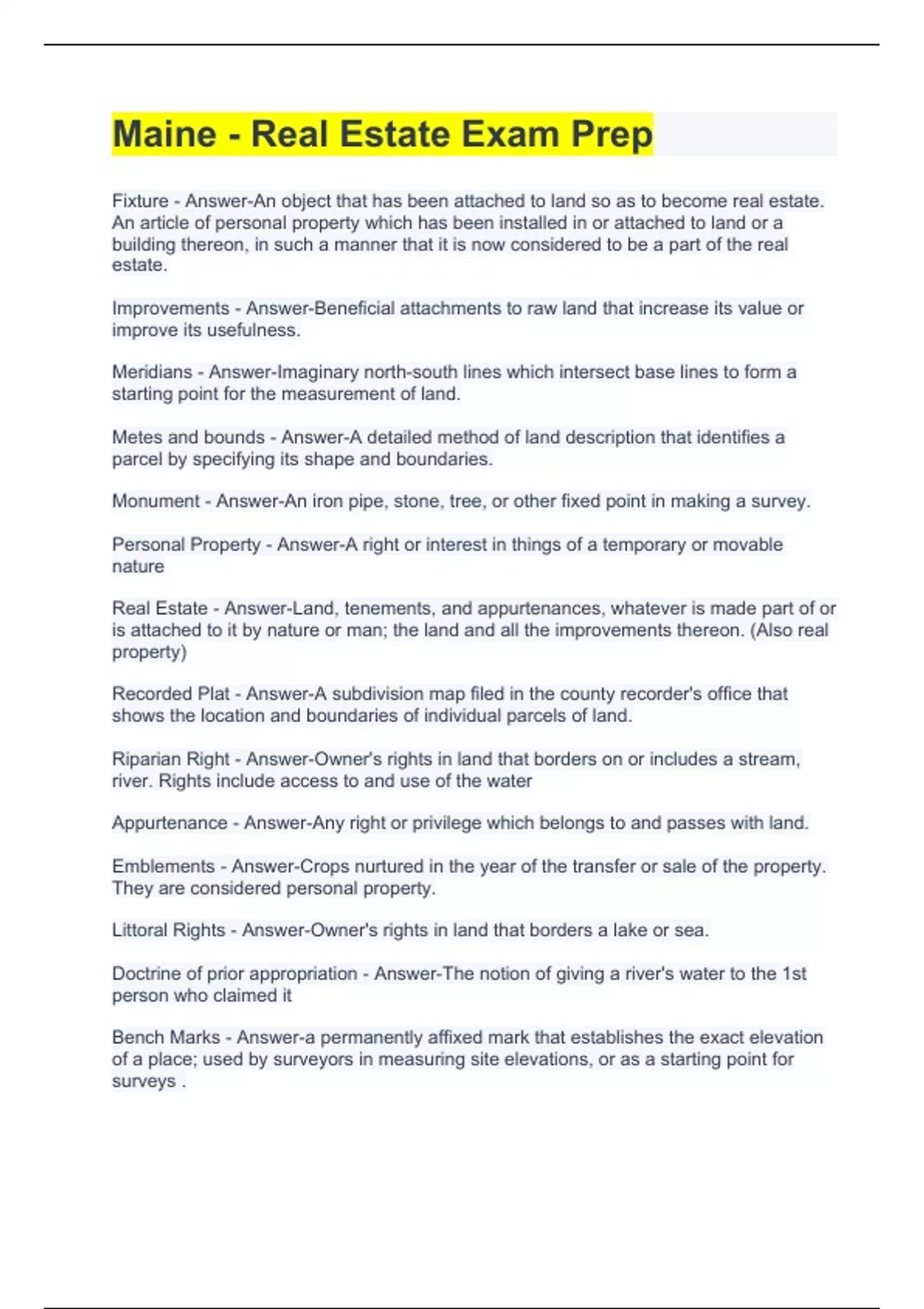 Maine - Real Estate Exam Prep

Fixture - Answer-An object that has been attached to land so as to become real estate. An article of personal property which has been installed in or attached to land or a building thereon, in such a manner that it is now considered to be a part of the real estate.

Improvements - Answer-Beneficial attachments to raw land that increase its value or improve its usefulness.

Meridians - Answer-Imaginary north-south lines which intersect base lines to form a starting point for the measurement of land.

Metes and bounds - Answer-A detailed method of land description that identifies a parcel by specifying its shape and boundaries.

Monument - Answer-An iron pipe, stone, tree, or other fixed point in making a survey.

Personal Property - Answer-A right or interest in things of a temporary or movable nature

Real Estate - Answer-Land, tenements, and appurtenances, whatever is made part of or is attached to it by nature or man; the land and all the improvements thereon. (Also real property)

Recorded Plat - Answer-A subdivision map filed in the county recorder's office that shows the location and boundaries of individual parcels of land.

Riparian Right - Answer-Owner's rights in land that borders on or includes a stream, river. Rights include access to and use of the water

Appurtenance - Answer-Any right or privilege which belongs to and passes with land.

Emblements - Answer-Crops nurtured in the year of the transfer or sale of the property. They are considered personal property.

Littoral Rights - Answer-Owner's rights in land that borders a lake or sea.

Doctrine of prior appropriation - Answer-The notion of giving a river's water to the 1st person who claimed it

Bench Marks - Answer-a permanently affixed mark that establishes the exact elevation of a place; used by surveyors in measuring site elevations, or as a starting point for surveys .